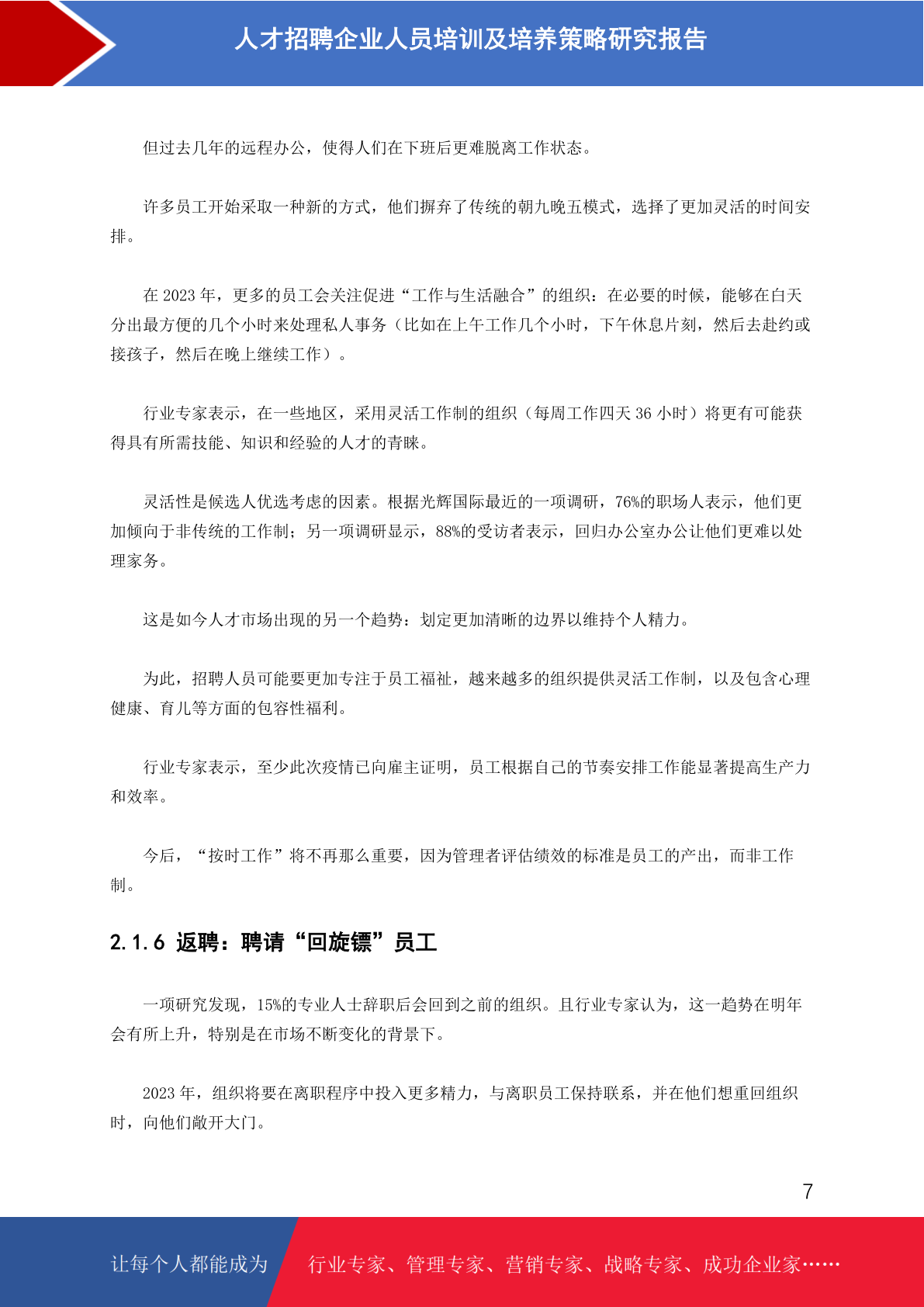 人才招聘企业人员培训及培养策略研究报告

但过去几年的远程办公，使得人们在下班后更难脱离工作状态。

许多员工开始采取一种新的方式，他们摒弃了传统的朝九晚五模式，选择了更加灵活的时间安排。

在 2023 年，更多的员工会关注促进“工作与生活融合”的组织：在必要的时候，能够在白天分出最方便的几个小时来处理私人事务（比如在上午工作几个小时，下午休息片刻，然后去赴约或接孩子，然后在晚上继续工作）。

行业专家表示，在一些地区，采用灵活工作制的组织（每周工作四天 36 小时）将更有可能获得具有所需技能、知识和经验的人才的青睐。

灵活性是候选人优选考虑的因素。根据光辉国际最近的一项调研，76%的职场人表示，他们更加倾向于非传统的工作制；另一项调研显示，88%的受访者表示，回归办公室办公让他们更难以处理家务。

这是如今人才市场出现的另一个趋势：划定更加清晰的边界以维持个人精力。

为此，招聘人员可能要更加专注于员工福祉，越来越多的组织提供灵活工作制，以及包含心理健康、育儿等方面的包容性福利。

行业专家表示，至少此次疫情已向雇主证明，员工根据自己的节奏安排工作能显著提高生产力和效率。

今后，“按时工作”将不再那么重要，因为管理者评估绩效的标准是员工的产出，而非工作制。

2.1.6 返聘：聘请“回旋镖”员工

一项研究发现，15%的专业人士辞职后会回到之前的组织。且行业专家认为，这一趋势在明年会有所上升，特别是在市场不断变化的背景下。

2023 年，组织将要在离职程序中投入更多精力，与离职员工保持联系，并在他们想重回组织时，向他们敞开大门。

7

让每个人都能成为 行业专家、管理专家、营销专家、战略专家、成功企业家……